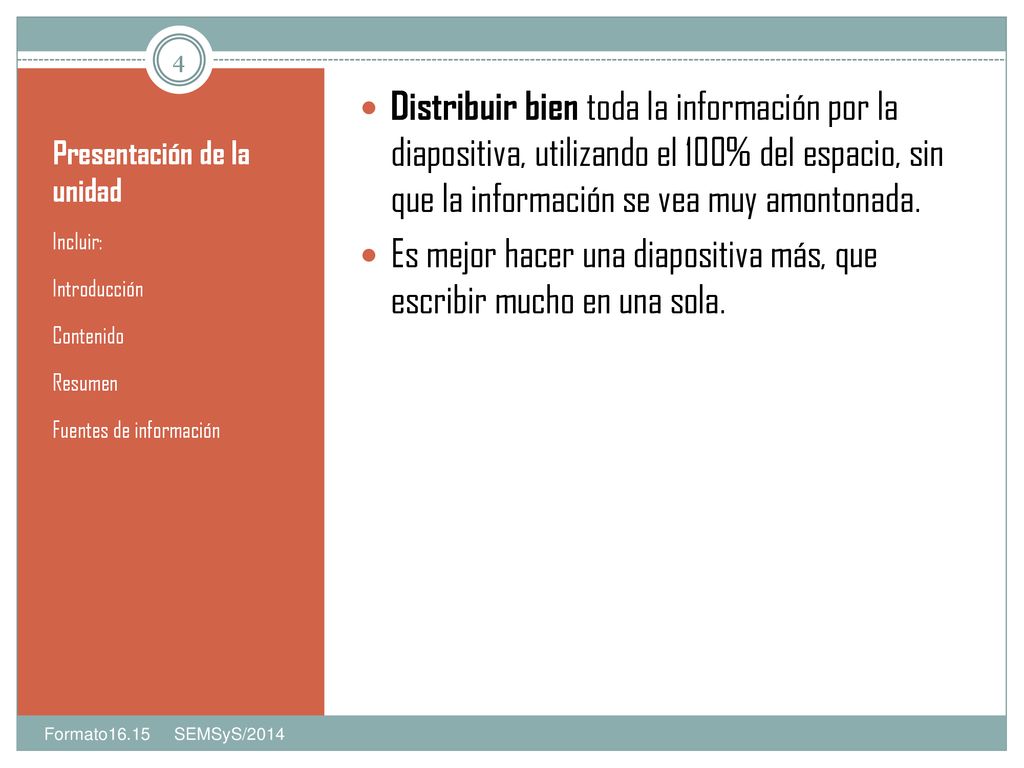 4

Presentación de la unidad

Incluir:

Introducción

Contenido

Resumen

Fuentes de información

Distribuir bien toda la información por la diapositiva, utilizando el 100% del espacio, sin que la información se vea muy amontonada.

Es mejor hacer una diapositiva más, que escribir mucho en una sola.

Formato16.15 SEMSyS/2014